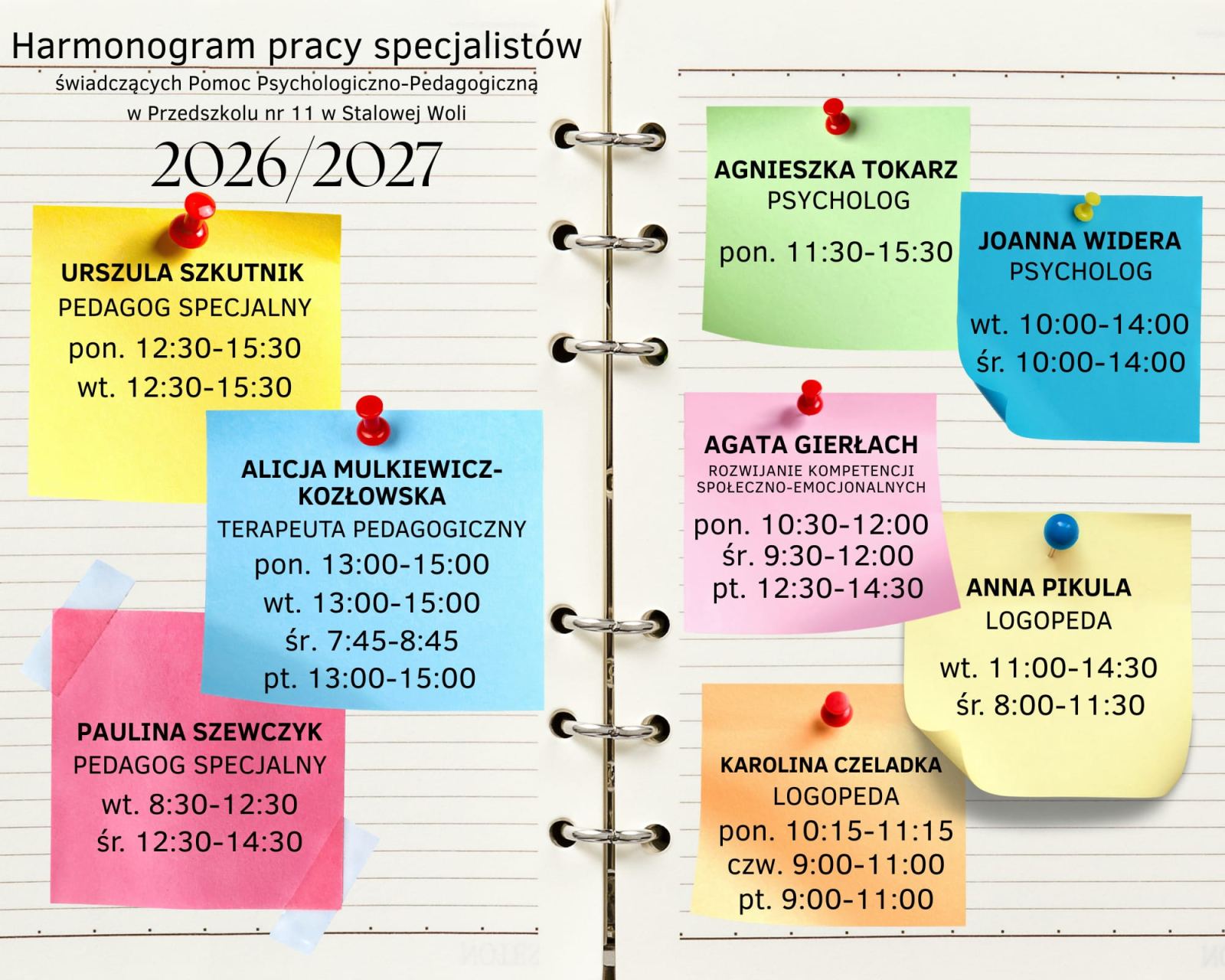 Harmonogram pracy specjalistów
świadczących Pomoc Psychologiczno-Pedagogiczną
w Przedszkolu nr 11 w Stalowej Woli
2026/2027

URSZULA SZKUTNIK
PEDAGOG SPECJALNY
pon. 12:30-15:30
wt. 12:30-15:30

ALICJA MULKIEWICZ-KOZŁOWSKA
TERAPEUTA PEDAGOGICZNY
pon. 13:00-15:00
wt. 13:00-15:00
śr. 7:45-8:45
pt. 13:00-15:00

PAULINA SZEWCZYK
PEDAGOG SPECJALNY
wt. 8:30-12:30
śr. 12:30-14:30

AGNIESZKA TOKARZ
PSYCHOLOG
pon. 11:30-15:30

JOANNA WIDERA
PSYCHOLOG
wt. 10:00-14:00
śr. 10:00-14:00

AGATA GIERŁACH
ROZWIJANIE KOMPETENCJI SPOŁECZNO-EMOCJONALNYCH
pon. 10:30-12:00
śr. 9:30-12:00
pt. 12:30-14:30

ANNA PIKULA
LOGOPEDA
wt. 11:00-14:30
śr. 8:00-11:30

KAROLINA CZELADKA
LOGOPEDA
pon. 10:15-11:15
czw. 9:00-11:00
pt. 9:00-11:00